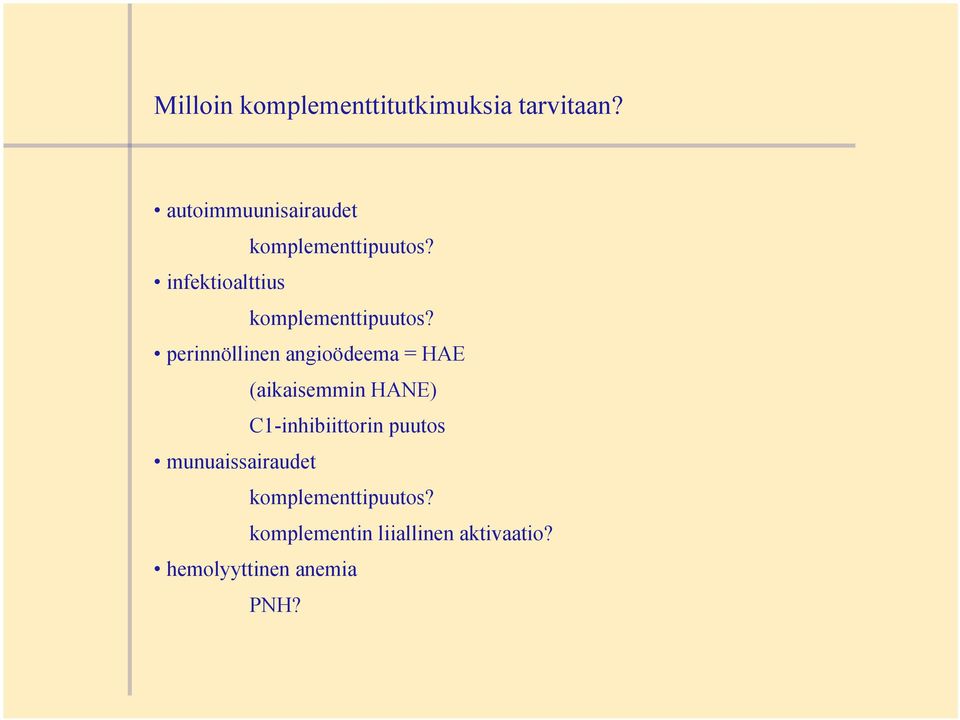 Milloin komplementtitutkimuksia tarvitaan?

• autoimmuunisairaudet

komplementtipuutos?

• infektioalttius

komplementtipuutos?

• perinnöllinen angioödeema = HAE

(aikaisemmin HANE)

C1-inhibiittorin puutos

• munuaissairaudet

komplementtipuutos?

komplementin liiallinen aktivaatio?

• hemolyyttinen anemia

PNH?